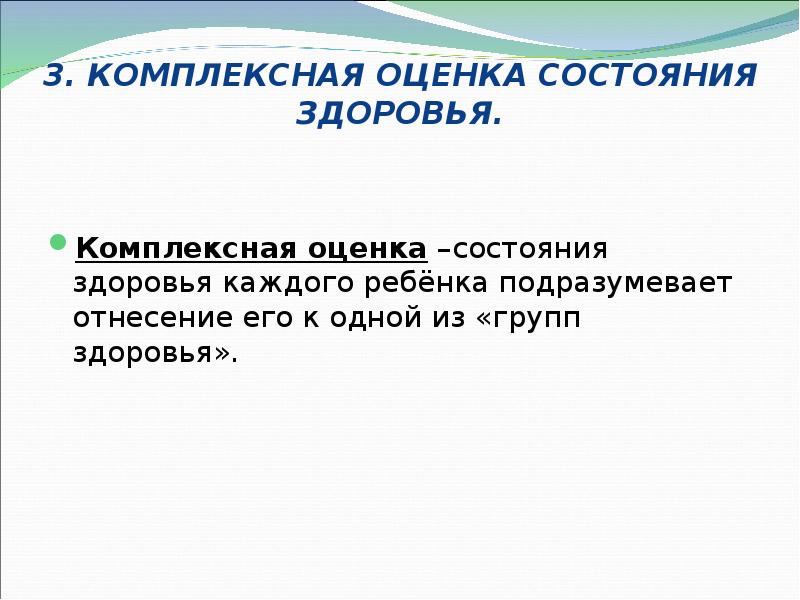 3. КОМПЛЕКСНАЯ ОЦЕНКА СОСТОЯНИЯ ЗДОРОВЬЯ.

Комплексная оценка –состояния здоровья каждого ребёнка подразумевает отнесение его к одной из «групп здоровья».